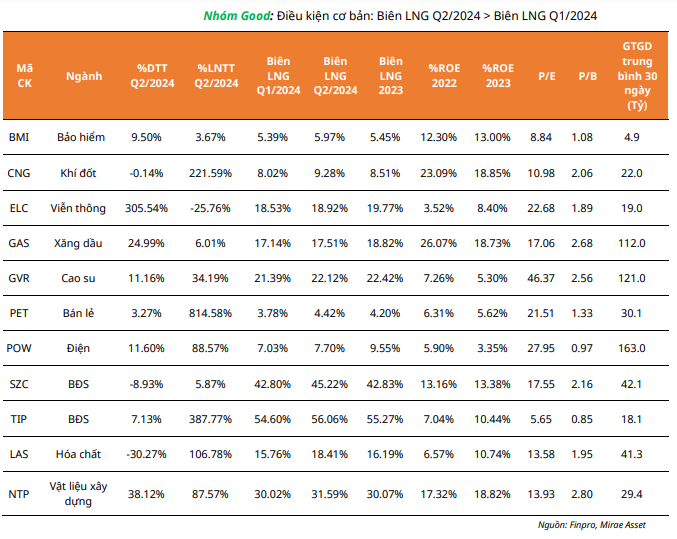 Nhóm Good: Điều kiện cơ bản: Biên LNG Q2/2024 > Biên LNG Q1/2024

| Mã CK | Ngành | %DTT Q2/2024 | %LNTT Q2/2024 | Biên LNG Q1/2024 | Biên LNG Q2/2024 | Biên LNG 2023 | %ROE 2022 | %ROE 2023 | P/E | P/B | GTGD trung bình 30 ngày (Tỷ) |
|---|---|---|---|---|---|---|---|---|---|---|---|
| BMI | Bảo hiểm | 9.50% | 3.67% | 5.39% | 5.97% | 5.45% | 12.30% | 13.00% | 8.84 | 1.08 | 4.9 |
| CNG | Khí đốt | -0.14% | 221.59% | 8.02% | 9.28% | 8.51% | 23.09% | 18.85% | 10.98 | 2.06 | 22.0 |
| ELC | Viễn thông | 305.54% | -25.76% | 18.53% | 18.92% | 19.77% | 3.52% | 8.40% | 22.68 | 1.89 | 19.0 |
| GAS | Xăng dầu | 24.99% | 6.01% | 17.14% | 17.51% | 18.82% | 26.07% | 18.73% | 17.06 | 2.68 | 112.0 |
| GVR | Cao su | 11.16% | 34.19% | 21.39% | 22.12% | 22.42% | 7.26% | 5.30% | 46.37 | 2.56 | 121.0 |
| PET | Bán lẻ | 3.27% | 814.58% | 3.78% | 4.42% | 4.20% | 6.31% | 5.62% | 21.51 | 1.33 | 30.1 |
| POW | Điện | 11.60% | 88.57% | 7.03% | 7.70% | 9.55% | 5.90% | 3.35% | 27.95 | 0.97 | 163.0 |
| SZC | BĐS | -8.93% | 5.87% | 42.80% | 45.22% | 42.83% | 13.16% | 13.38% | 17.55 | 2.16 | 42.1 |
| TIP | BĐS | 7.13% | 387.77% | 54.60% | 56.06% | 55.27% | 7.04% | 10.44% | 5.65 | 0.85 | 18.1 |
| LAS | Hóa chất | -30.27% | 106.78% | 15.76% | 18.41% | 16.19% | 6.57% | 10.74% | 13.58 | 1.95 | 41.3 |
| NTP | Vật liệu xây dựng | 38.12% | 87.57% | 30.02% | 31.59% | 30.07% | 17.32% | 18.82% | 13.93 | 2.80 | 29.4 |

Nguồn: Finpro, Mirae Asset